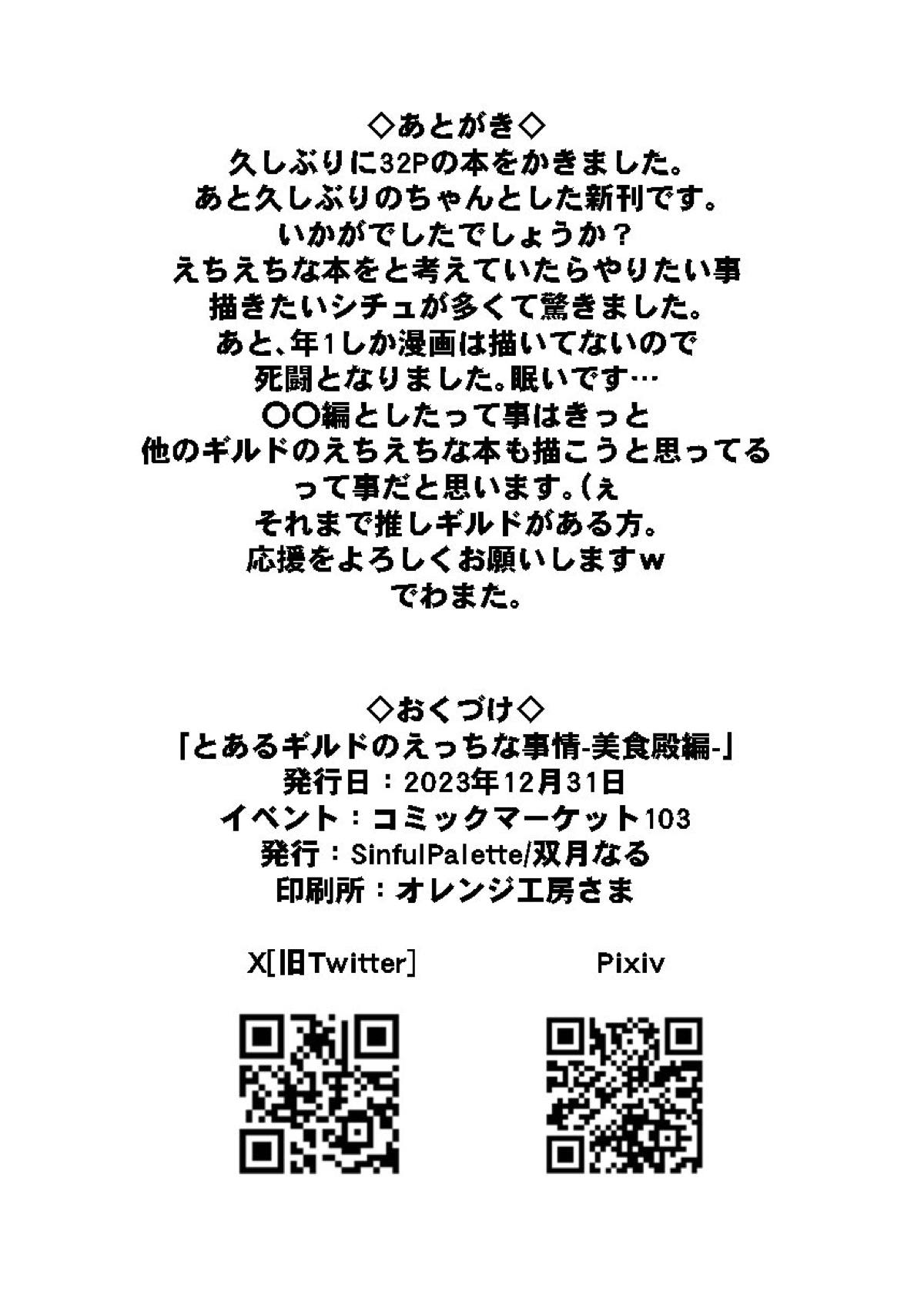 ◇あとがき◇
久しぶりに32Pの本をかきました。
あと久しぶりのちゃんとした新刊です。
いかがでしたでしょうか？
えちえちな本をと考えていたらやりたい事
描きたいシチュが多くて驚きました。
あと、年1しか漫画は描いてないので
死闘となりました。眠いです…
〇〇編としたって事はきっと
他のギルドのえちえちな本も描こうと思ってる
って事だと思います。(ぇ
それまで推しギルドがある方。
応援をよろしくお願いしますw
でわまた。

◇おくづけ◇
「とあるギルドのえっちな事情-美食殿編-」
発行日：2023年12月31日
イベント：コミックマーケット103
発行：SinfulPalette/双月なる
印刷所：オレンジ工房さま

X[旧Twitter]

Pixiv